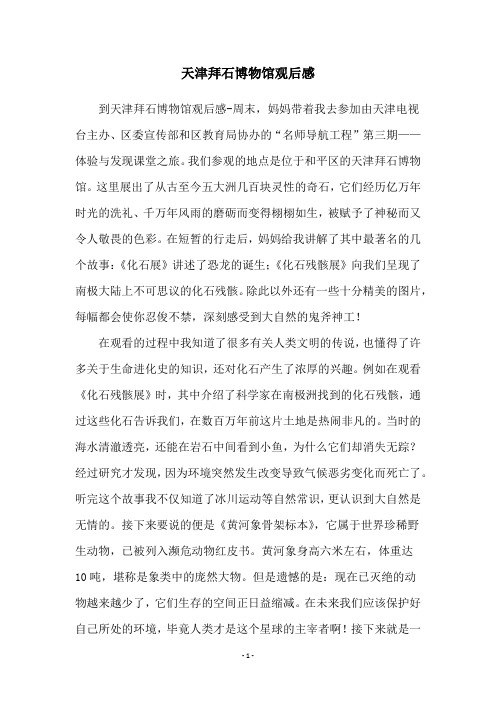 天津拜石博物馆观后感

到天津拜石博物馆观后感-周末，妈妈带着我去参加由天津电视台主办、区委宣传部和区教育局协办的“名师导航工程”第三期——体验与发现课堂之旅。我们参观的地点是位于和平区的天津拜石博物馆。这里展出了从古至今五大洲几百块灵性的奇石，它们经历亿万年时光的洗礼、千万年风雨的磨砺而变得栩栩如生，被赋予了神秘而又令人敬畏的色彩。在短暂的行走后，妈妈给我讲解了其中最著名的几个故事：《化石展》讲述了恐龙的诞生；《化石残骸展》向我们呈现了南极大陆上不可思议的化石残骸。除此以外还有一些十分精美的图片，每幅都会使你忍俊不禁，深刻感受到大自然的鬼斧神工！

在观看的过程中我知道了很多有关人类文明的传说，也懂得了许多关于生命进化史的知识，还对化石产生了浓厚的兴趣。例如在观看《化石残骸展》时，其中介绍了科学家在南极洲找到的化石残骸，通过这些化石告诉我们，在数百万年前这片土地是热闹非凡的。当时的海水清澈透亮，还能在岩石中间看到小鱼，为什么它们却消失无踪？经过研究才发现，因为环境突然发生改变导致气候恶劣变化而死亡了。听完这个故事我不仅知道了冰川运动等自然常识，更认识到大自然是无情的。接下来要说的便是《黄河象骨架标本》，它属于世界珍稀野生动物，已被列入濒危动物红皮书。黄河象身高六米左右，体重达10吨，堪称是象类中的庞然大物。但是遗憾的是：现在已灭绝的动物越来越少了，它们生存的空间正日益缩减。在未来我们应该保护好自己所处的环境，毕竟人类才是这个星球的主宰者啊！接下来就是一

- 1 -